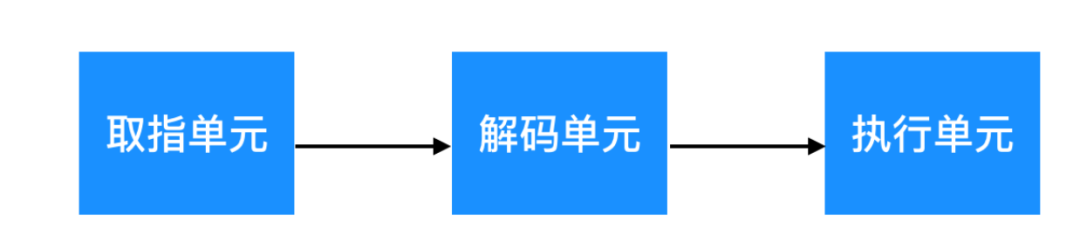 取指单元

解码单元

执行单元